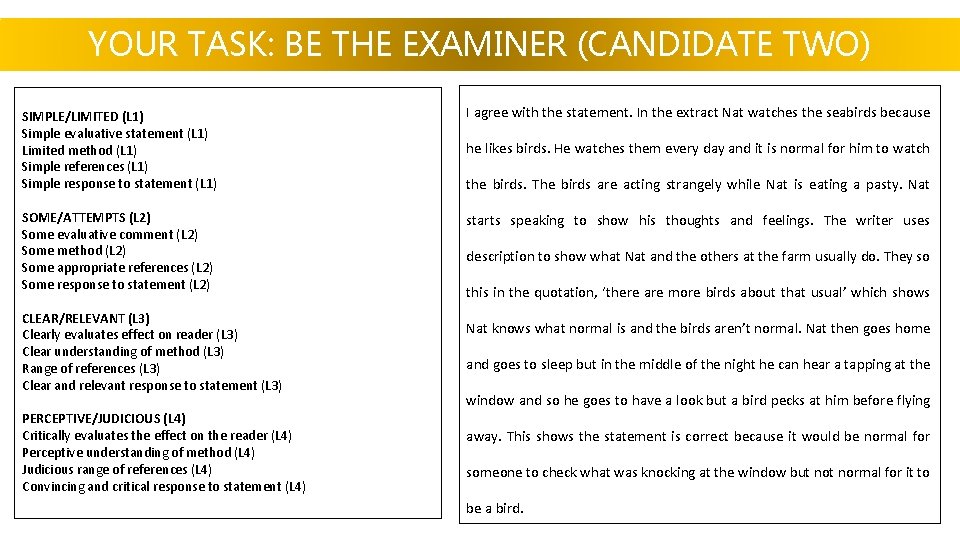 YOUR TASK: BE THE EXAMINER (CANDIDATE TWO)

SIMPLE/LIMITED (L1)
Simple evaluative statement (L1)
Limited method (L1)
Simple references (L1)
Simple response to statement (L1)

SOME/ATTEMPTS (L2)
Some evaluative comment (L2)
Some method (L2)
Some appropriate references (L2)
Some response to statement (L2)

CLEAR/RELEVANT (L3)
Clearly evaluates effect on reader (L3)
Clear understanding of method (L3)
Range of references (L3)
Clear and relevant response to statement (L3)

PERCEPTIVE/JUDICIOUS (L4)
Critically evaluates the effect on the reader (L4)
Perceptive understanding of method (L4)
Judicious range of references (L4)
Convincing and critical response to statement (L4)

I agree with the statement. In the extract Nat watches the seabirds because he likes birds. He watches them every day and it is normal for him to watch the birds. The birds are acting strangely while Nat is eating a pasty. Nat starts speaking to show his thoughts and feelings. The writer uses description to show what Nat and the others at the farm usually do. They so this in the quotation, 'there are more birds about that usual' which shows Nat knows what normal is and the birds aren't normal. Nat then goes home and goes to sleep but in the middle of the night he can hear a tapping at the window and so he goes to have a look but a bird pecks at him before flying away. This shows the statement is correct because it would be normal for someone to check what was knocking at the window but not normal for it to be a bird.